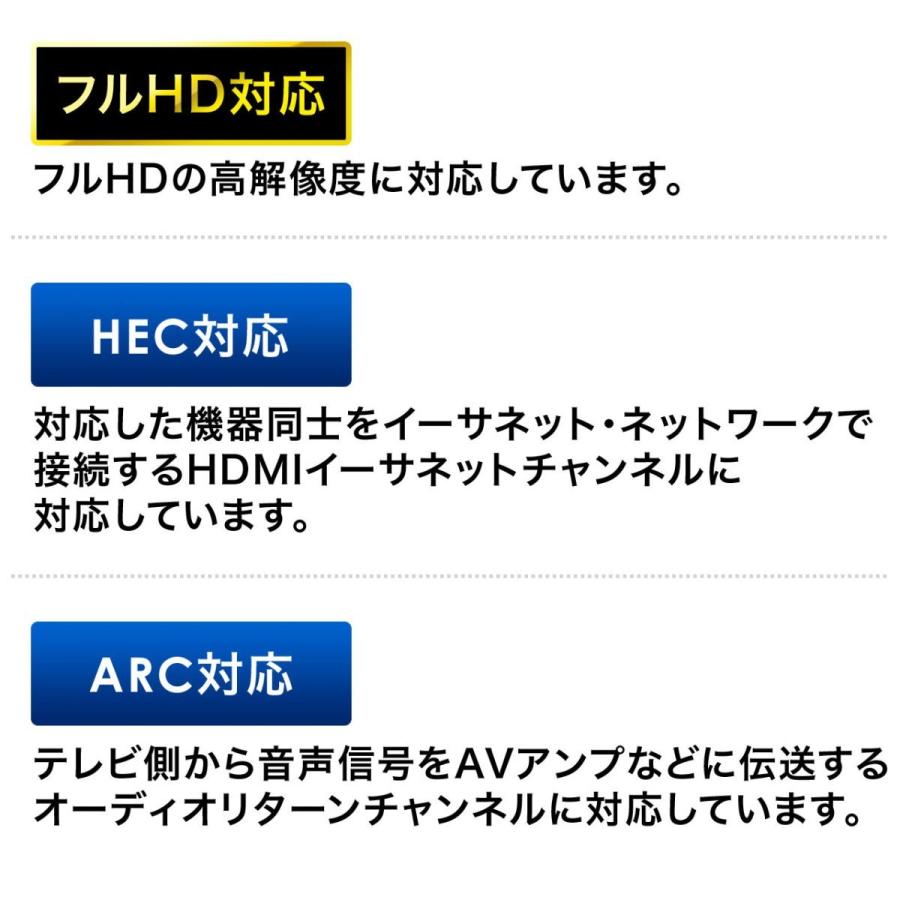 フルHD対応

フルHDの高解像度に対応しています。

HEC対応

対応した機器同士をイーサネット・ネットワークで接続するHDMIイーサネットチャンネルに対応しています。

ARC対応

テレビ側から音声信号をAVアンプなどに伝送するオーディオリターンチャンネルに対応しています。